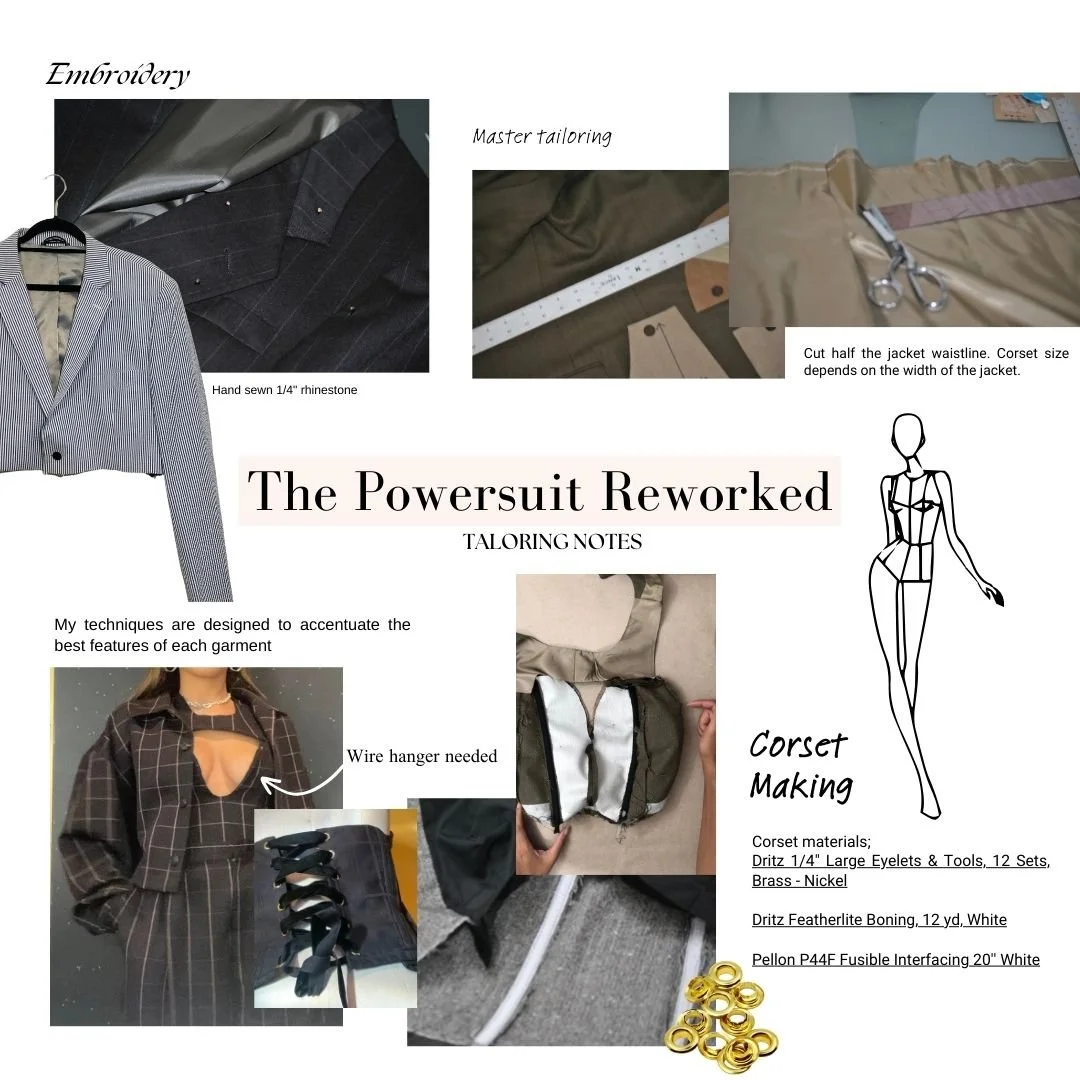 Embroidery

Hand sewn 1/4" rhinestone

Master tailoring

Cut half the jacket waistline. Corset size depends on the width of the jacket.

The Powersuit Reworked

TALORING NOTES

My techniques are designed to accentuate the best features of each garment

Wire hanger needed

Corset Making

Corset materials;
Dritz 1/4" Large Eyelets & Tools, 12 Sets, Brass - Nickel

Dritz Featherlite Boning, 12 yd, White

Pellon P44F Fusible Interfacing 20" White